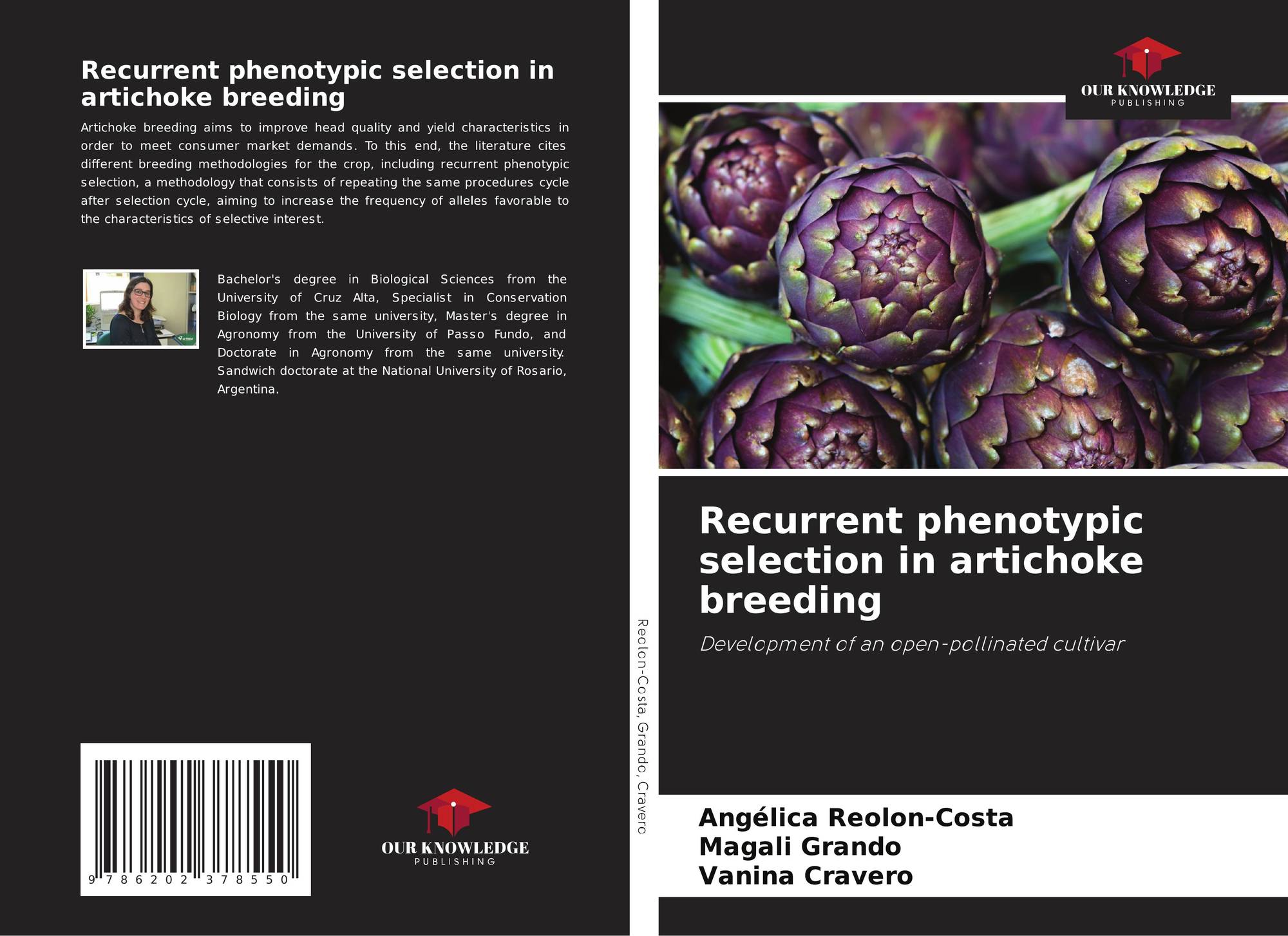 Recurrent phenotypic selection in artichoke breeding

Artichoke breeding aims to improve head quality and yield characteristics in order to meet consumer market demands. To this end, the literature cites different breeding methodologies for the crop, including recurrent phenotypic selection, a methodology that consists of repeating the same procedures cycle after selection cycle, aiming to increase the frequency of alleles favorable to the characteristics of selective interest.

Bachelor's degree in Biological Sciences from the University of Cruz Alta, Specialist in Conservation Biology from the same university, Master's degree in Agronomy from the University of Passo Fundo, and Doctorate in Agronomy from the same university. Sandwich doctorate at the National University of Rosario, Argentina.

9 786202 378550

OUR KNOWLEDGE
PUBLISHING

Reolon-Costa, Grando, Cravero

OUR KNOWLEDGE
PUBLISHING

Recurrent phenotypic selection in artichoke breeding

Development of an open-pollinated cultivar

Angélica Reolon-Costa
Magali Grando
Vanina Cravero